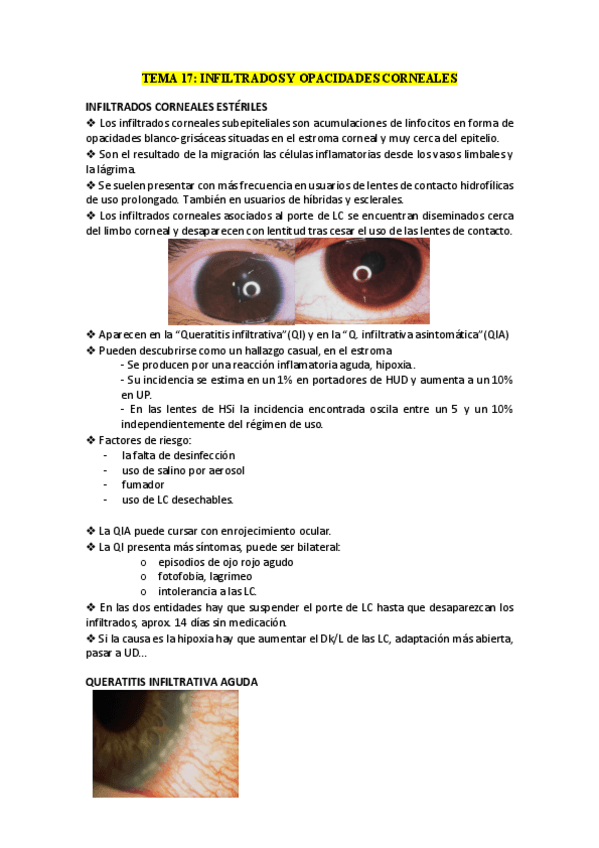 TEMA 17: INFILTRADOS Y OPACIDADES CORNEALES

INFILTRADOS CORNEALES ESTÉRILES
❖ Los infiltrados corneales subepiteliales son acumulaciones de linfocitos en forma de opacidades blanco-grisáceas situadas en el estroma corneal y muy cerca del epitelio.
❖ Son el resultado de la migración las células inflamatorias desde los vasos limbales y la lágrima.
❖ Se suelen presentar con más frecuencia en usuarios de lentes de contacto hidrofílicas de uso prolongado. También en usuarios de híbridas y esclerales.
❖ Los infiltrados corneales asociados al porte de LC se encuentran diseminados cerca del limbo corneal y desaparecen con lentitud tras cesar el uso de las lentes de contacto.

❖ Aparecen en la "Queratitis infiltrativa"(QI) y en la "Q. infiltrativa asintomática"(QIA)
❖ Pueden descubrirse como un hallazgo casual, en el estroma
- Se producen por una reacción inflamatoria aguda, hipoxia.
- Su incidencia se estima en un 1% en portadores de HUD y aumenta a un 10% en UP.
- En las lentes de HSi la incidencia encontrada oscila entre un 5 y un 10% independientemente del régimen de uso.
❖ Factores de riesgo:
- la falta de desinfección
- uso de salino por aerosol
- fumador
- uso de LC desechables.

❖ La QIA puede cursar con enrojecimiento ocular.
❖ La QI presenta más síntomas, puede ser bilateral:
o episodios de ojo rojo agudo
o fotofobia, lagrimeo
o intolerancia a las LC.
❖ En las dos entidades hay que suspender el porte de LC hasta que desaparezcan los infiltrados, aprox. 14 días sin medicación.
❖ Si la causa es la hipoxia hay que aumentar el Dk/L de las LC, adaptación más abierta, pasar a UD...

QUERATITIS INFILTRATIVA AGUDA